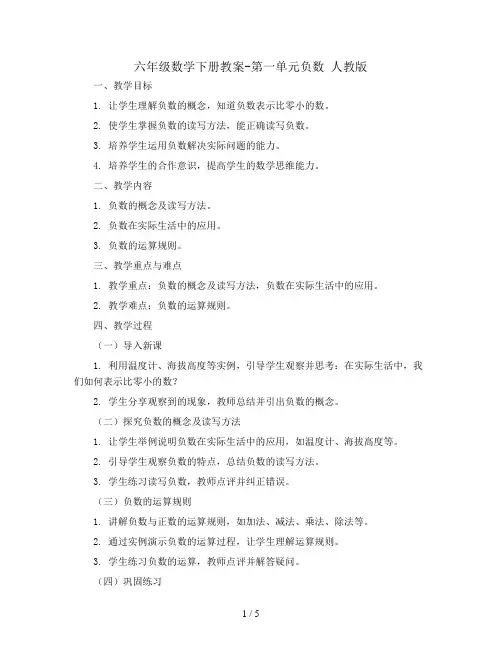 六年级数学下册教案-第一单元负数 人教版

一、教学目标

1. 让学生理解负数的概念，知道负数表示比零小的数。

2. 使学生掌握负数的读写方法，能正确读写负数。

3. 培养学生运用负数解决实际问题的能力。

4. 培养学生的合作意识，提高学生的数学思维能力。

二、教学内容

1. 负数的概念及读写方法。

2. 负数在实际生活中的应用。

3. 负数的运算规则。

三、教学重点与难点

1. 教学重点：负数的概念及读写方法，负数在实际生活中的应用。

2. 教学难点：负数的运算规则。

四、教学过程

（一）导入新课

1. 利用温度计、海拔高度等实例，引导学生观察并思考：在实际生活中，我们如何表示比零小的数？

2. 学生分享观察到的现象，教师总结并引出负数的概念。

（二）探究负数的概念及读写方法

1. 让学生举例说明负数在实际生活中的应用，如温度计、海拔高度等。

2. 引导学生观察负数的特点，总结负数的读写方法。

3. 学生练习读写负数，教师点评并纠正错误。

（三）负数的运算规则

1. 讲解负数与正数的运算规则，如加法、减法、乘法、除法等。

2. 通过实例演示负数的运算过程，让学生理解运算规则。

3. 学生练习负数的运算，教师点评并解答疑问。

（四）巩固练习

1 / 5